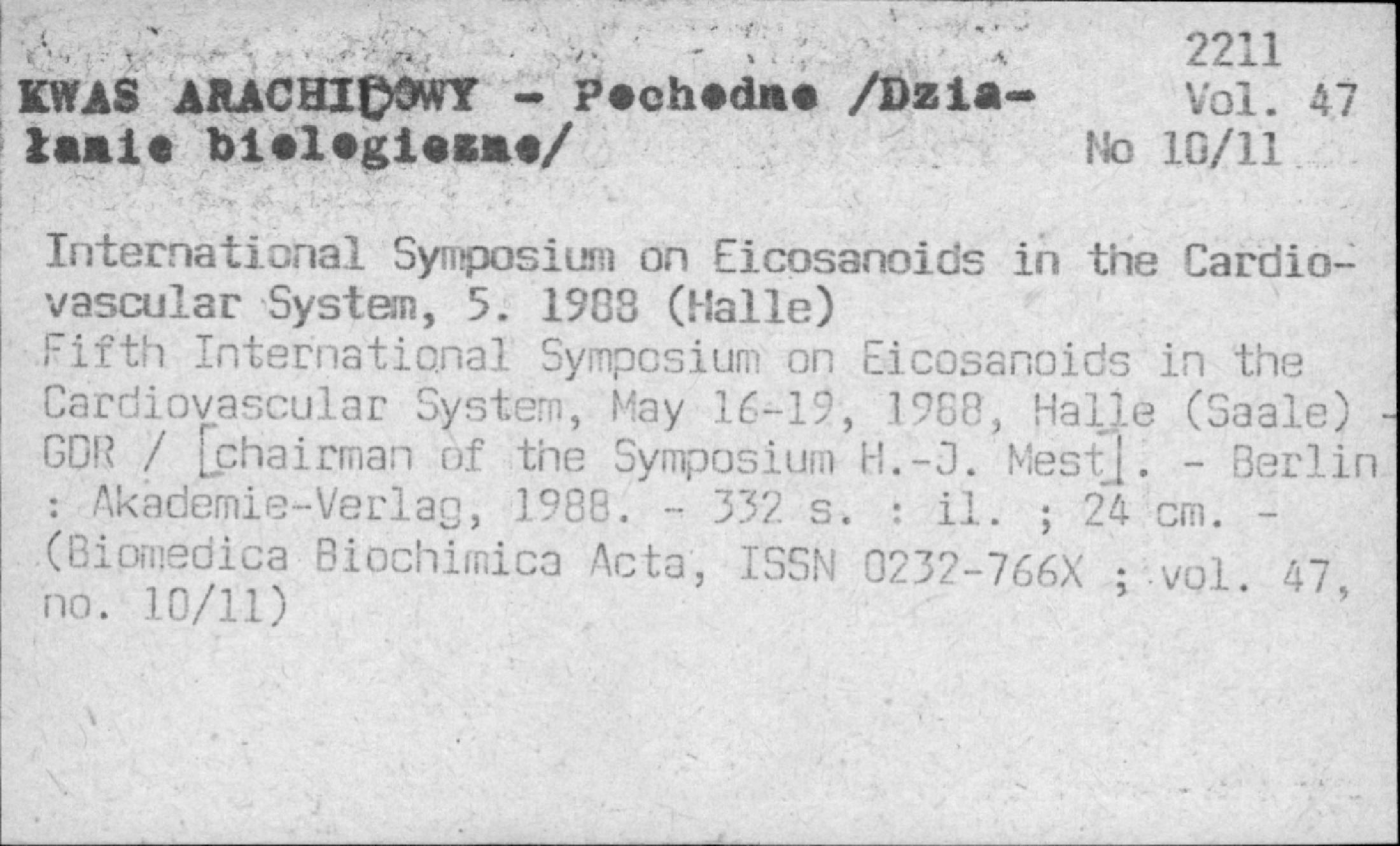 KWAS ARACHIDOWY - Pochodne /Działanie biologiczne/

2211
Vol. 47
No 10/11

International Symposium on Eicosanoids in the Cardiovascular System, 5. 1988 (Halle)
Fifth International Symposium on Eicosanoids in the Cardiovascular System, May 16-19, 1988, Halle (Saale) - GDR / [chairman of the Symposium H.-J. Mest]. - Berlin : Akademie-Verlag, 1988. - 332 s. : il. ; 24 cm. - (Biomedica Biochimica Acta, ISSN 0232-766X ; vol. 47, no. 10/11)